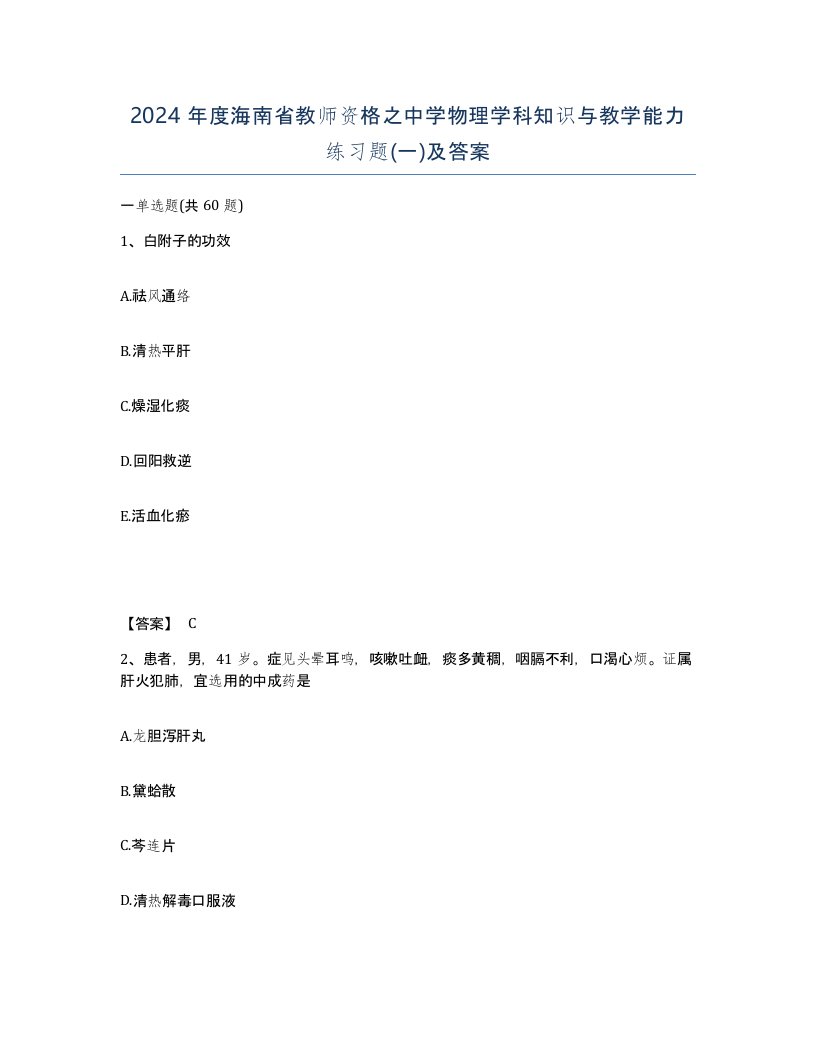 2024 年度海南省教师资格之中学物理学科知识与教学能力练习题(一)及答案

一单选题(共 60 题)

1、白附子的功效

A.祛风通络

B.清热平肝

C.燥湿化痰

D.回阳救逆

E.活血化瘀

【答案】 C

2、患者，男，41 岁。症见头晕耳鸣，咳嗽吐衄，痰多黄稠，咽膈不利，口渴心烦。证属肝火犯肺，宜选用的中成药是

A.龙胆泻肝丸

B.黛蛤散

C.芩连片

D.清热解毒口服液